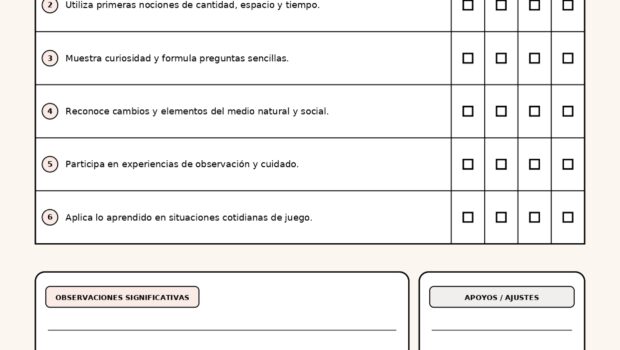 | 2 Utiliza primeras nociones de cantidad, espacio y tiempo. | ☐ | ☐ | ☐ | ☐ |
|---|---|---|---|---|
| 3 Muestra curiosidad y formula preguntas sencillas. | ☐ | ☐ | ☐ | ☐ |
| 4 Reconoce cambios y elementos del medio natural y social. | ☐ | ☐ | ☐ | ☐ |
| 5 Participa en experiencias de observación y cuidado. | ☐ | ☐ | ☐ | ☐ |
| 6 Aplica lo aprendido en situaciones cotidianas de juego. | ☐ | ☐ | ☐ | ☐ |

OBSERVACIONES SIGNIFICATIVAS

____

APOYOS / AJUSTES

____